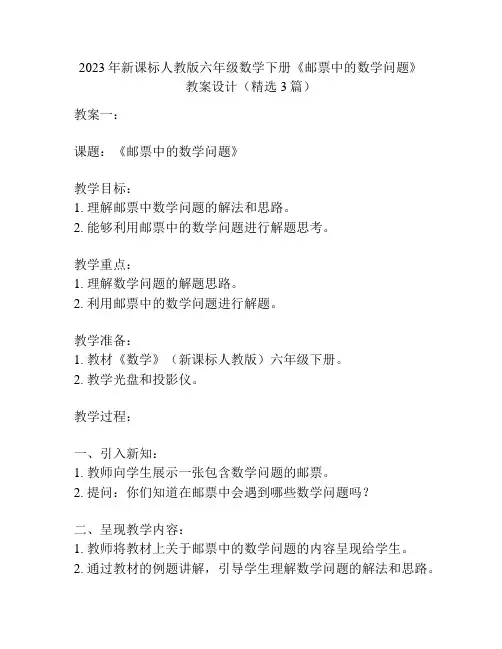 2023 年新课标人教版六年级数学下册《邮票中的数学问题》教案设计（精选 3 篇）

教案一：

课题：《邮票中的数学问题》

教学目标：
1. 理解邮票中数学问题的解法和思路。
2. 能够利用邮票中的数学问题进行解题思考。

教学重点：
1. 理解数学问题的解题思路。
2. 利用邮票中的数学问题进行解题。

教学准备：
1. 教材《数学》（新课标人教版）六年级下册。
2. 教学光盘和投影仪。

教学过程：

一、引入新知：
1. 教师向学生展示一张包含数学问题的邮票。
2. 提问：你们知道在邮票中会遇到哪些数学问题吗？

二、呈现教学内容：
1. 教师将教材上关于邮票中的数学问题的内容呈现给学生。
2. 通过教材的例题讲解，引导学生理解数学问题的解法和思路。